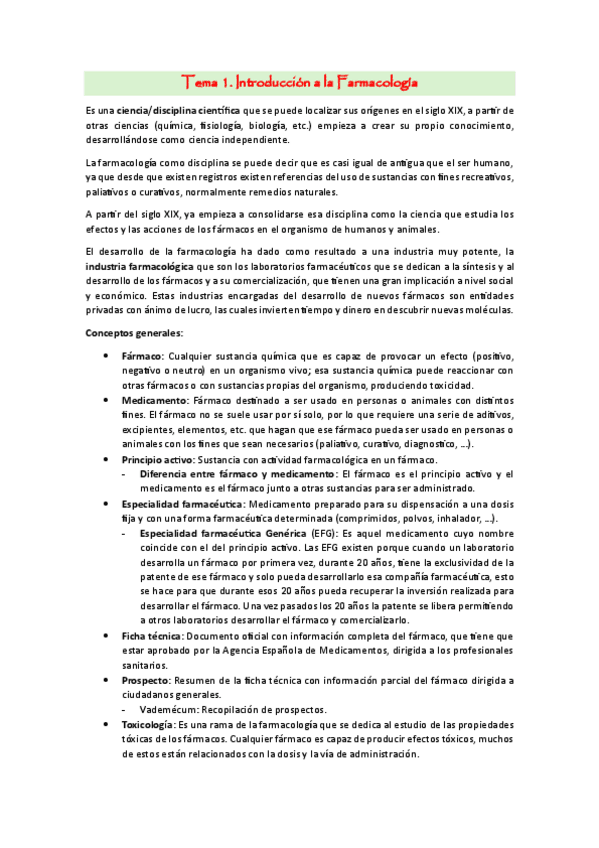 Tema 1. Introducción a la Farmacología

Es una ciencia/disciplina científica que se puede localizar sus orígenes en el siglo XIX, a partir de otras ciencias (química, fisiología, biología, etc.) empieza a crear su propio conocimiento, desarrollándose como ciencia independiente.

La farmacología como disciplina se puede decir que es casi igual de antigua que el ser humano, ya que desde que existen registros existen referencias del uso de sustancias con fines recreativos, paliativos o curativos, normalmente remedios naturales.

A partir del siglo XIX, ya empieza a consolidarse esa disciplina como la ciencia que estudia los efectos y las acciones de los fármacos en el organismo de humanos y animales.

El desarrollo de la farmacología ha dado como resultado a una industria muy potente, la industria farmacológica que son los laboratorios farmacéuticos que se dedican a la síntesis y al desarrollo de los fármacos y a su comercialización, que tienen una gran implicación a nivel social y económico. Estas industrias encargadas del desarrollo de nuevos fármacos son entidades privadas con ánimo de lucro, las cuales invierten tiempo y dinero en descubrir nuevas moléculas.

Conceptos generales:

• Fármaco: Cualquier sustancia química que es capaz de provocar un efecto (positivo, negativo o neutro) en un organismo vivo; esa sustancia química puede reaccionar con otras fármacos o con sustancias propias del organismo, produciendo toxicidad.
• Medicamento: Fármaco destinado a ser usado en personas o animales con distintos fines. El fármaco no se suele usar por sí solo, por lo que requiere una serie de aditivos, excipientes, elementos, etc. que hagan que ese fármaco pueda ser usado en personas o animales con los fines que sean necesarios (paliativo, curativo, diagnostico, ...).
• Principio activo: Sustancia con actividad farmacológica en un fármaco.
- Diferencia entre fármaco y medicamento: El fármaco es el principio activo y el medicamento es el fármaco junto a otras sustancias para ser administrado.
• Especialidad farmacéutica: Medicamento preparado para su dispensación a una dosis fija y con una forma farmacéutica determinada (comprimidos, polvos, inhalador, ...).
- Especialidad farmacéutica Genérica (EFG): Es aquel medicamento cuyo nombre coincide con el del principio activo. Las EFG existen porque cuando un laboratorio desarrolla un fármaco por primera vez, durante 20 años, tiene la exclusividad de la patente de ese fármaco y solo pueda desarrollarlo esa compañía farmacéutica, esto se hace para que durante esos 20 años pueda recuperar la inversión realizada para desarrollar el fármaco. Una vez pasados los 20 años la patente se libera permitiendo a otros laboratorios desarrollar el fármaco y comercializarlo.
• Ficha técnica: Documento oficial con información completa del fármaco, que tiene que estar aprobado por la Agencia Española de Medicamentos, dirigida a los profesionales sanitarios.
• Prospecto: Resumen de la ficha técnica con información parcial del fármaco dirigida a ciudadanos generales.
- Vademécum: Recopilación de prospectos.
• Toxicología: Es una rama de la farmacología que se dedica al estudio de las propiedades tóxicas de los fármacos. Cualquier fármaco es capaz de producir efectos tóxicos, muchos de estos están relacionados con la dosis y la vía de administración.